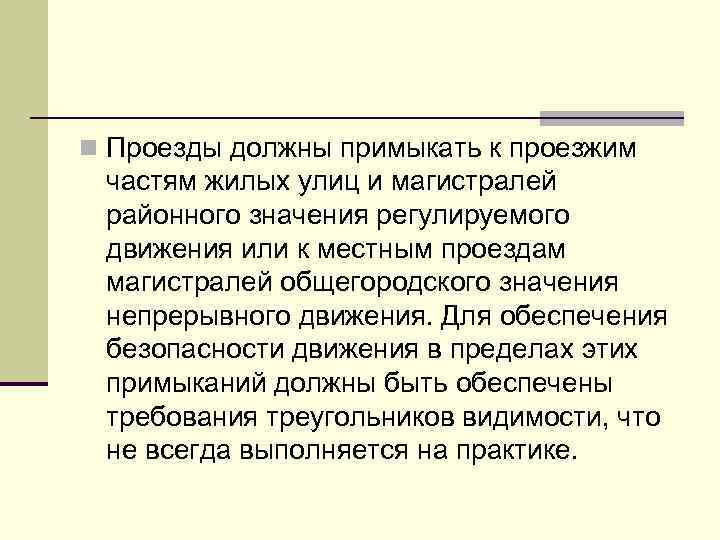 Проезды должны примыкать к проезжим частям жилых улиц и магистралей районного значения регулируемого движения или к местным проездам магистралей общегородского значения непрерывного движения. Для обеспечения безопасности движения в пределах этих примыканий должны быть обеспечены требования треугольников видимости, что не всегда выполняется на практике.